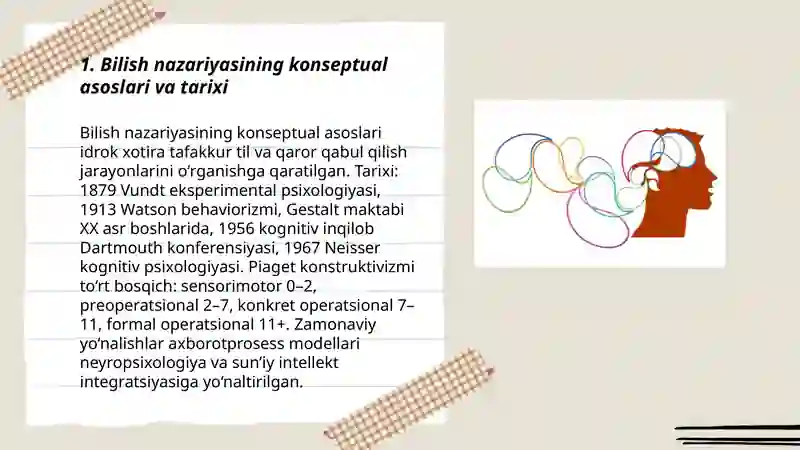 1. Bilish nazariyasining konseptual asoslari va tarixi

Bilish nazariyasining konseptual asoslari idrok xotira tafakkur til va qaror qabul qilish jarayonlarini o‘rganishga qaratilgan. Tarixi: 1879 Vundt eksperimental psixologiyasi, 1913 Watson behaviorizmi, Gestalt maktabi XX asr boshlarida, 1956 kognitiv inqilob Dartmouth konferensiyasi, 1967 Neisser kognitiv psixologiyasi. Piaget konstruktivizmi to‘rt bosqich: sensorimotor 0–2, preoperatsional 2–7, konkret operatsional 7–11, formal operatsional 11+. Zamonaviy yo‘nalishlar axborotprosess modellari neyropsixologiya va sun’iy intellekt integratsiyasiga yo‘naltirilgan.